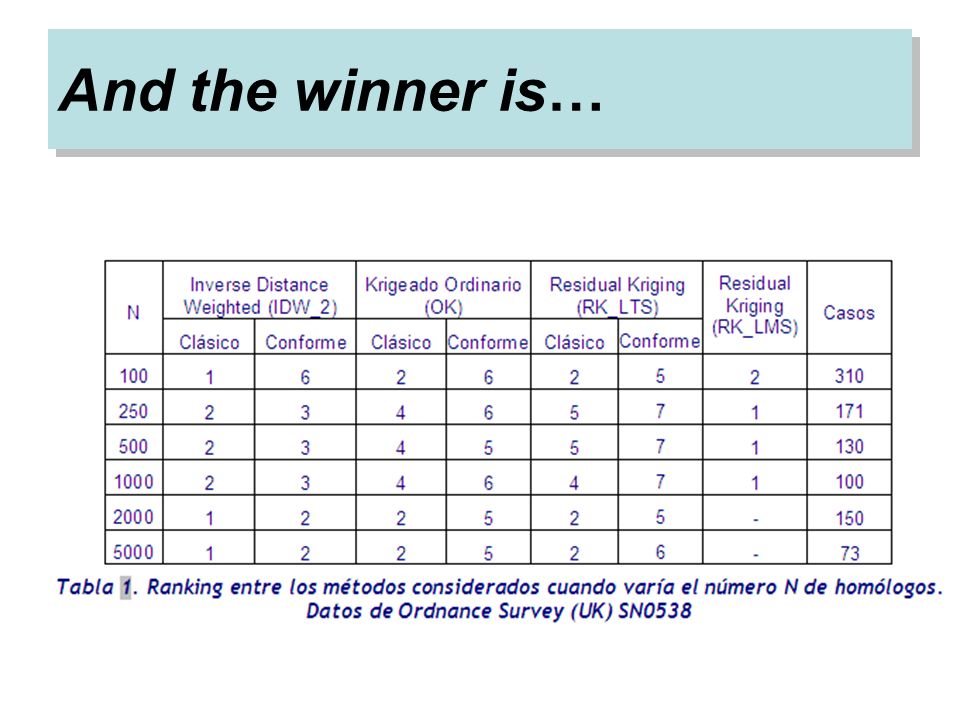 And the winner is…

| N | Inverse Distance Weighted (IDW_2) Clásico | Inverse Distance Weighted (IDW_2) Conforme | Krigeado Ordinario (OK) Clásico | Krigeado Ordinario (OK) Conforme | Residual Kriging (RK_LTS) Clásico | Residual Kriging (RK_LTS) Conforme | Residual Kriging (RK_LMS) | Casos |
|---|---|---|---|---|---|---|---|---|
| 100 | 1 | 6 | 2 | 6 | 2 | 5 | 2 | 310 |
| 250 | 2 | 3 | 4 | 6 | 5 | 7 | 1 | 171 |
| 500 | 2 | 3 | 4 | 5 | 5 | 7 | 1 | 130 |
| 1000 | 2 | 3 | 4 | 6 | 4 | 7 | 1 | 100 |
| 2000 | 1 | 2 | 2 | 5 | 2 | 5 | - | 150 |
| 5000 | 1 | 2 | 2 | 5 | 2 | 6 | - | 73 |

Tabla 1. Ranking entre los métodos considerados cuando varía el número N de homólogos. Datos de Ordnance Survey (UK) SN0538